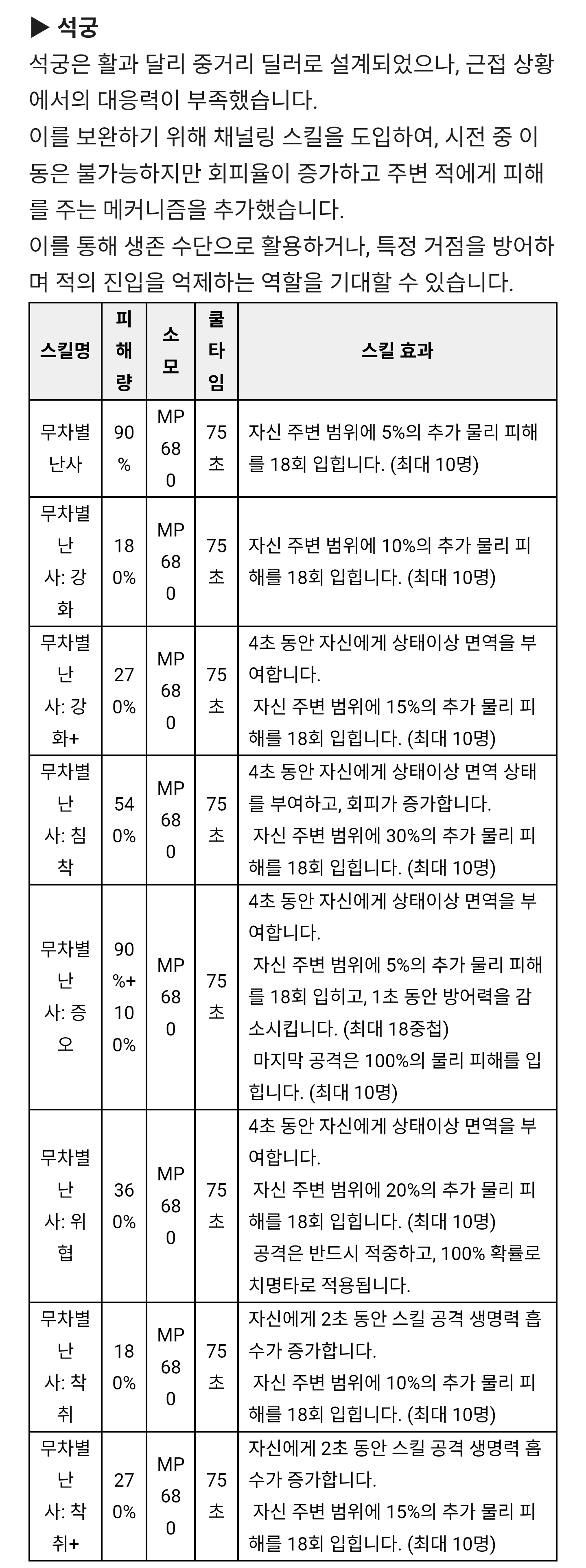 ▶ 석궁

석궁은 활과 달리 중거리 딜러로 설계되었으나, 근접 상황에서의 대응력이 부족했습니다.

이를 보완하기 위해 채널링 스킬을 도입하여, 시전 중 이동은 불가능하지만 회피율이 증가하고 주변 적에게 피해를 주는 메커니즘을 추가했습니다.

이를 통해 생존 수단으로 활용하거나, 특정 거점을 방어하며 적의 진입을 억제하는 역할을 기대할 수 있습니다.

| 스킬명 | 피해량 | 소모 | 쿨타임 | 스킬 효과 |
|---|---|---|---|---|
| 무차별 난사 | 90% | MP 680 | 75초 | 자신 주변 범위에 5%의 추가 물리 피해를 18회 입힙니다. (최대 10명) |
| 무차별 난사: 강화 | 180% | MP 680 | 75초 | 자신 주변 범위에 10%의 추가 물리 피해를 18회 입힙니다. (최대 10명) |
| 무차별 난사: 강화+ | 270% | MP 680 | 75초 | 4초 동안 자신에게 상태이상 면역을 부여합니다. 자신 주변 범위에 15%의 추가 물리 피해를 18회 입힙니다. (최대 10명) |
| 무차별 난사: 침착 | 540% | MP 680 | 75초 | 4초 동안 자신에게 상태이상 면역 상태를 부여하고, 회피가 증가합니다. 자신 주변 범위에 30%의 추가 물리 피해를 18회 입힙니다. (최대 10명) |
| 무차별 난사: 증오 | 90%+100% | MP 680 | 75초 | 4초 동안 자신에게 상태이상 면역을 부여합니다. 자신 주변 범위에 5%의 추가 물리 피해를 18회 입히고, 1초 동안 방어력을 감소시킵니다. (최대 18중첩) 마지막 공격은 100%의 물리 피해를 입힙니다. (최대 10명) |
| 무차별 난사: 위협 | 360% | MP 680 | 75초 | 4초 동안 자신에게 상태이상 면역을 부여합니다. 자신 주변 범위에 20%의 추가 물리 피해를 18회 입힙니다. (최대 10명) 공격은 반드시 적중하고, 100% 확률로 치명타로 적용됩니다. |
| 무차별 난사: 착취 | 180% | MP 680 | 75초 | 자신에게 2초 동안 스킬 공격 생명력 흡수가 증가합니다. 자신 주변 범위에 10%의 추가 물리 피해를 18회 입힙니다. (최대 10명) |
| 무차별 난사: 착취+ | 270% | MP 680 | 75초 | 자신에게 2초 동안 스킬 공격 생명력 흡수가 증가합니다. 자신 주변 범위에 15%의 추가 물리 피해를 18회 입힙니다. (최대 10명) |